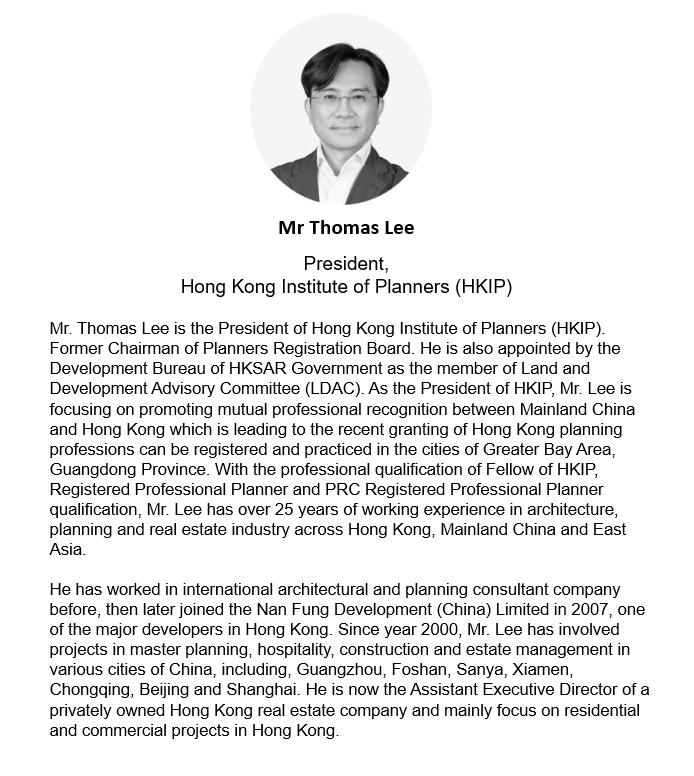 Mr Thomas Lee

President,
Hong Kong Institute of Planners (HKIP)

Mr. Thomas Lee is the President of Hong Kong Institute of Planners (HKIP). Former Chairman of Planners Registration Board. He is also appointed by the Development Bureau of HKSAR Government as the member of Land and Development Advisory Committee (LDAC). As the President of HKIP, Mr. Lee is focusing on promoting mutual professional recognition between Mainland China and Hong Kong which is leading to the recent granting of Hong Kong planning professions can be registered and practiced in the cities of Greater Bay Area, Guangdong Province. With the professional qualification of Fellow of HKIP, Registered Professional Planner and PRC Registered Professional Planner qualification, Mr. Lee has over 25 years of working experience in architecture, planning and real estate industry across Hong Kong, Mainland China and East Asia.

He has worked in international architectural and planning consultant company before, then later joined the Nan Fung Development (China) Limited in 2007, one of the major developers in Hong Kong. Since year 2000, Mr. Lee has involved projects in master planning, hospitality, construction and estate management in various cities of China, including, Guangzhou, Foshan, Sanya, Xiamen, Chongqing, Beijing and Shanghai. He is now the Assistant Executive Director of a privately owned Hong Kong real estate company and mainly focus on residential and commercial projects in Hong Kong.